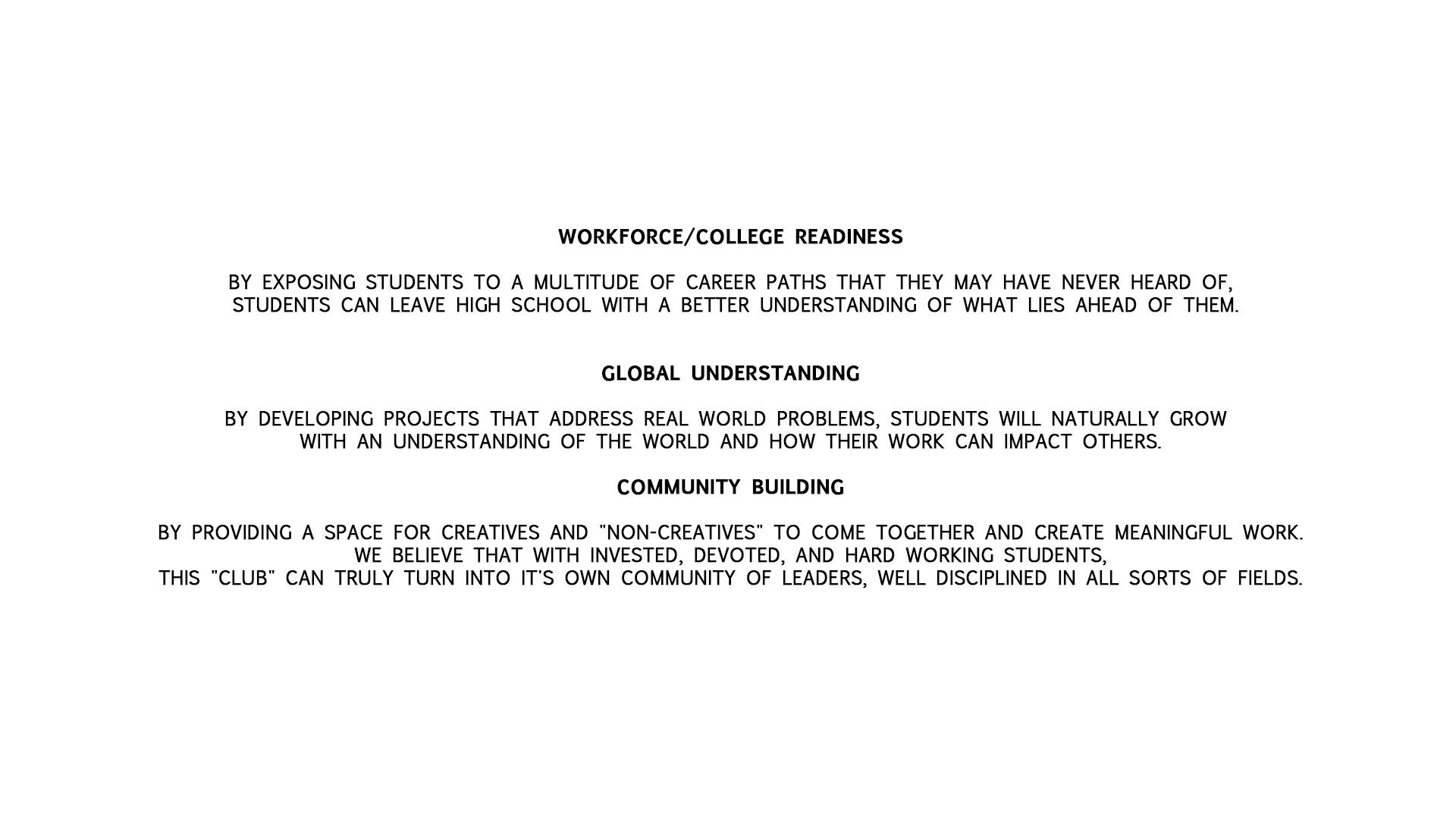 WORKFORCE/COLLEGE READINESS

BY EXPOSING STUDENTS TO A MULTITUDE OF CAREER PATHS THAT THEY MAY HAVE NEVER HEARD OF, STUDENTS CAN LEAVE HIGH SCHOOL WITH A BETTER UNDERSTANDING OF WHAT LIES AHEAD OF THEM.

GLOBAL UNDERSTANDING

BY DEVELOPING PROJECTS THAT ADDRESS REAL WORLD PROBLEMS, STUDENTS WILL NATURALLY GROW WITH AN UNDERSTANDING OF THE WORLD AND HOW THEIR WORK CAN IMPACT OTHERS.

COMMUNITY BUILDING

BY PROVIDING A SPACE FOR CREATIVES AND "NON-CREATIVES" TO COME TOGETHER AND CREATE MEANINGFUL WORK.
WE BELIEVE THAT WITH INVESTED, DEVOTED, AND HARD WORKING STUDENTS,
THIS "CLUB" CAN TRULY TURN INTO IT'S OWN COMMUNITY OF LEADERS, WELL DISCIPLINED IN ALL SORTS OF FIELDS.